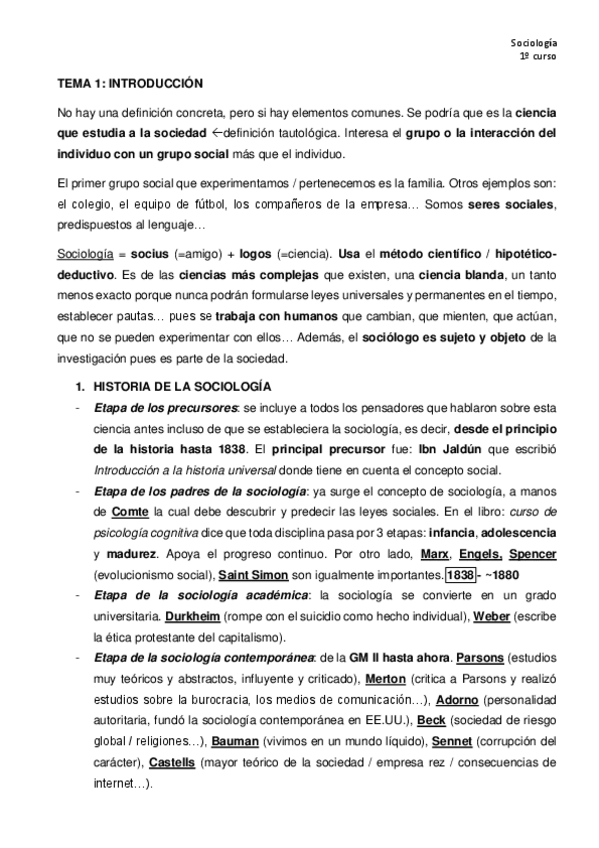 Sociología
1º curso

TEMA 1: INTRODUCCIÓN

No hay una definición concreta, pero si hay elementos comunes. Se podría que es la ciencia que estudia a la sociedad ←definición tautológica. Interesa el grupo o la interacción del individuo con un grupo social más que el individuo.

El primer grupo social que experimentamos / pertenecemos es la familia. Otros ejemplos son: el colegio, el equipo de fútbol, los compañeros de la empresa… Somos seres sociales, predispuestos al lenguaje…

Sociología = socius (=amigo) + logos (=ciencia). Usa el método científico / hipotético-deductivo. Es de las ciencias más complejas que existen, una ciencia blanda, un tanto menos exacto porque nunca podrán formularse leyes universales y permanentes en el tiempo, establecer pautas… pues se trabaja con humanos que cambian, que mienten, que actúan, que no se pueden experimentar con ellos… Además, el sociólogo es sujeto y objeto de la investigación pues es parte de la sociedad.

1. HISTORIA DE LA SOCIOLOGÍA
- Etapa de los precursores: se incluye a todos los pensadores que hablaron sobre esta ciencia antes incluso de que se estableciera la sociología, es decir, desde el principio de la historia hasta 1838. El principal precursor fue: Ibn Jaldún que escribió Introducción a la historia universal donde tiene en cuenta el concepto social.
- Etapa de los padres de la sociología: ya surge el concepto de sociología, a manos de Comte la cual debe descubrir y predecir las leyes sociales. En el libro: curso de psicología cognitiva dice que toda disciplina pasa por 3 etapas: infancia, adolescencia y madurez. Apoya el progreso continuo. Por otro lado, Marx, Engels, Spencer (evolucionismo social), Saint Simon son igualmente importantes. 1838 - ~1880
- Etapa de la sociología académica: la sociología se convierte en un grado universitaria. Durkheim (rompe con el suicidio como hecho individual), Weber (escribe la ética protestante del capitalismo).
- Etapa de la sociología contemporánea: de la GM II hasta ahora. Parsons (estudios muy teóricos y abstractos, influyente y criticado), Merton (critica a Parsons y realizó estudios sobre la burocracia, los medios de comunicación…), Adorno (personalidad autoritaria, fundó la sociología contemporánea en EE.UU.), Beck (sociedad de riesgo global / religiones…), Bauman (vivimos en un mundo líquido), Sennet (corrupción del carácter), Castells (mayor teórico de la sociedad / empresa rez / consecuencias de internet…).